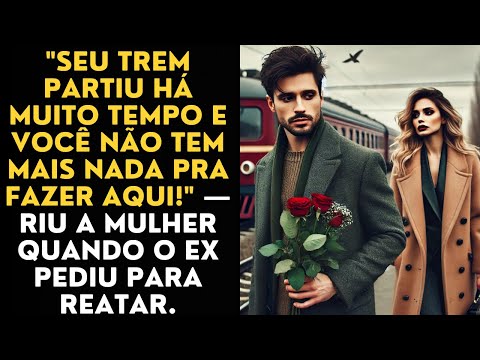 "SEU TREM PARTIU HÁ MUITO TEMPO E VOCÊ NÃO TEM MAIS NADA PRA FAZER AQUI!" — RIU A MULHER QUANDO O EX PEDIU PARA REATAR.